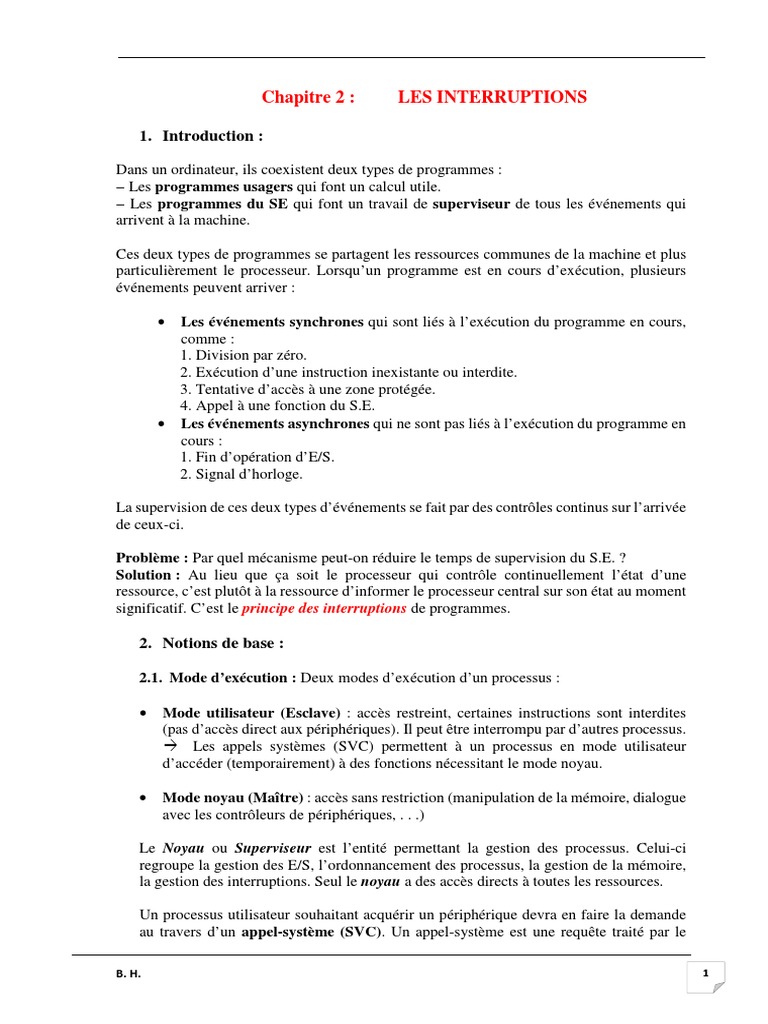 Chapitre 2 : LES INTERRUPTIONS

1. Introduction :

Dans un ordinateur, ils coexistent deux types de programmes :
– Les programmes usagers qui font un calcul utile.
– Les programmes du SE qui font un travail de superviseur de tous les événements qui arrivent à la machine.

Ces deux types de programmes se partagent les ressources communes de la machine et plus particulièrement le processeur. Lorsqu'un programme est en cours d'exécution, plusieurs événements peuvent arriver :

• Les événements synchrones qui sont liés à l'exécution du programme en cours, comme :
1. Division par zéro.
2. Exécution d'une instruction inexistante ou interdite.
3. Tentative d'accès à une zone protégée.
4. Appel à une fonction du S.E.
• Les événements asynchrones qui ne sont pas liés à l'exécution du programme en cours :
1. Fin d'opération d'E/S.
2. Signal d'horloge.

La supervision de ces deux types d'événements se fait par des contrôles continus sur l'arrivée de ceux-ci.

Problème : Par quel mécanisme peut-on réduire le temps de supervision du S.E. ?
Solution : Au lieu que ça soit le processeur qui contrôle continuellement l'état d'une ressource, c'est plutôt à la ressource d'informer le processeur central sur son état au moment significatif. C'est le principe des interruptions de programmes.

2. Notions de base :

2.1. Mode d'exécution : Deux modes d'exécution d'un processus :

• Mode utilisateur (Esclave) : accès restreint, certaines instructions sont interdites (pas d'accès direct aux périphériques). Il peut être interrompu par d'autres processus.
→ Les appels systèmes (SVC) permettent à un processus en mode utilisateur d'accéder (temporairement) à des fonctions nécessitant le mode noyau.

• Mode noyau (Maître) : accès sans restriction (manipulation de la mémoire, dialogue avec les contrôleurs de périphériques, . . .)

Le Noyau ou Superviseur est l'entité permettant la gestion des processus. Celui-ci regroupe la gestion des E/S, l'ordonnancement des processus, la gestion de la mémoire, la gestion des interruptions. Seul le noyau a des accès directs à toutes les ressources.

Un processus utilisateur souhaitant acquérir un périphérique devra en faire la demande au travers d'un appel-système (SVC). Un appel-système est une requête traité par le

B. H.

1